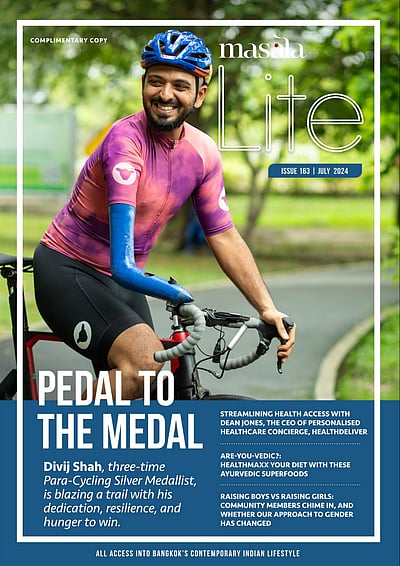 COMPLIMENTARY COPY

masala

Lite

ISSUE 163 | JULY 2024

PEDAL TO THE MEDAL

Divij Shah, three-time Para-Cycling Silver Medallist, is blazing a trail with his dedication, resilience, and hunger to win.

STREAMLINING HEALTH ACCESS WITH DEAN JONES, THE CEO OF PERSONALISED HEALTHCARE CONCIERGE, HEALTHDELIVER

ARE-YOU-VEDIC?: HEALTHMAXX YOUR DIET WITH THESE AYURVEDIC SUPERFOODS

RAISING BOYS VS RAISING GIRLS: COMMUNITY MEMBERS CHIME IN, AND WHETHER OUR APPROACH TO GENDER HAS CHANGED

ALL ACCESS INTO BANGKOK'S CONTEMPORARY INDIAN LIFESTYLE